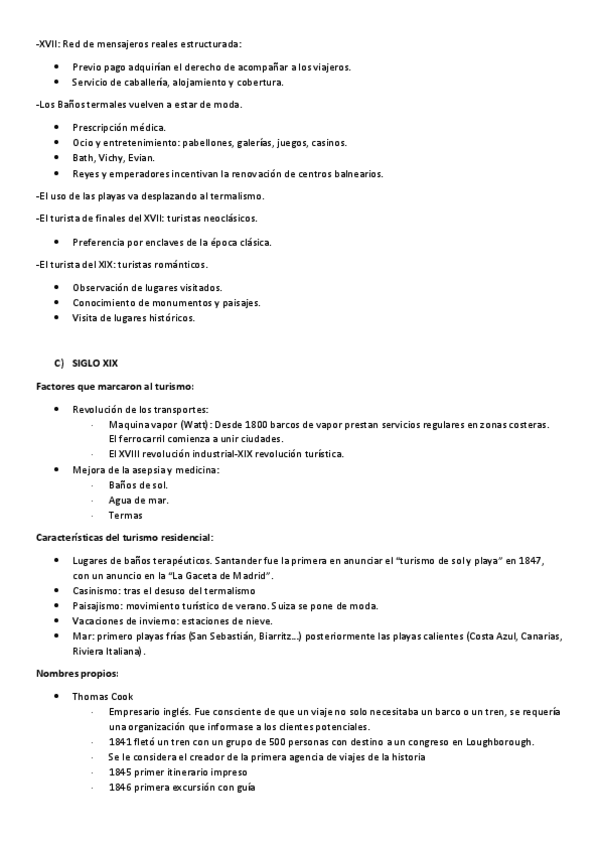 -XVII: Red de mensajeros reales estructurada:

- Previo pago adquirían el derecho de acompañar a los viajeros.
- Servicio de caballería, alojamiento y cobertura.

-Los Baños termales vuelven a estar de moda.

- Prescripción médica.
- Ocio y entretenimiento: pabellones, galerías, juegos, casinos.
- Bath, Vichy, Evian.
- Reyes y emperadores incentivan la renovación de centros balnearios.

-El uso de las playas va desplazando al termalismo.

-El turista de finales del XVII: turistas neoclásicos.

- Preferencia por enclaves de la época clásica.

-El turista del XIX: turistas románticos.

- Observación de lugares visitados.
- Conocimiento de monumentos y paisajes.
- Visita de lugares históricos.

C) SIGLO XIX

Factores que marcaron al turismo:

- Revolución de los transportes:
  - Maquina vapor (Watt): Desde 1800 barcos de vapor prestan servicios regulares en zonas costeras. El ferrocarril comienza a unir ciudades.
  - El XVIII revolución industrial-XIX revolución turística.
- Mejora de la asepsia y medicina:
  - Baños de sol.
  - Agua de mar.
  - Termas

Características del turismo residencial:

- Lugares de baños terapéuticos. Santander fue la primera en anunciar el "turismo de sol y playa" en 1847, con un anuncio en la "La Gaceta de Madrid".
- Casinismo: tras el desuso del termalismo
- Paisajismo: movimiento turístico de verano. Suiza se pone de moda.
- Vacaciones de invierno: estaciones de nieve.
- Mar: primero playas frías (San Sebastián, Biarritz…) posteriormente las playas calientes (Costa Azul, Canarias, Riviera Italiana).

Nombres propios:

- Thomas Cook
  - Empresario inglés. Fue consciente de que un viaje no solo necesitaba un barco o un tren, se requería una organización que informase a los clientes potenciales.
  - 1841 fletó un tren con un grupo de 500 personas con destino a un congreso en Loughborough.
  - Se le considera el creador de la primera agencia de viajes de la historia
  - 1845 primer itinerario impreso
  - 1846 primera excursión con guía